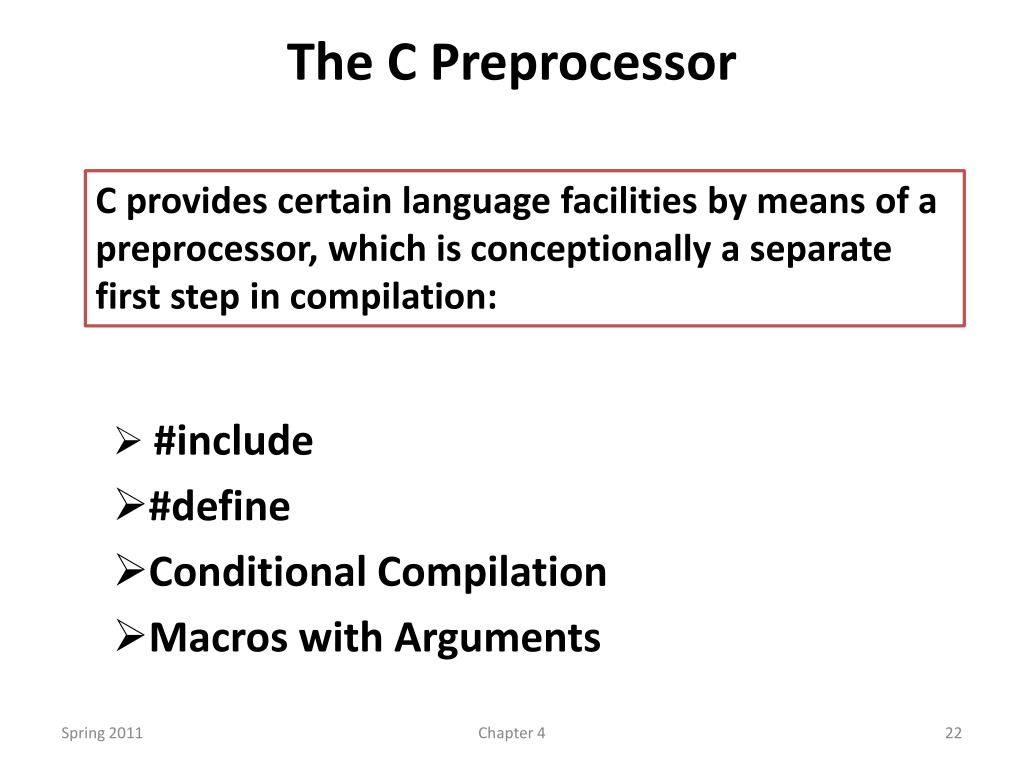 The C Preprocessor

C provides certain language facilities by means of a preprocessor, which is conceptionally a separate first step in compilation:

➢ #include
➢#define
➢Conditional Compilation
➢Macros with Arguments

Spring 2011
Chapter 4
22